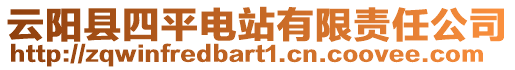 云阳县四平电站有限责任公司
http://zqwinfredbart1.cn.coovee.com